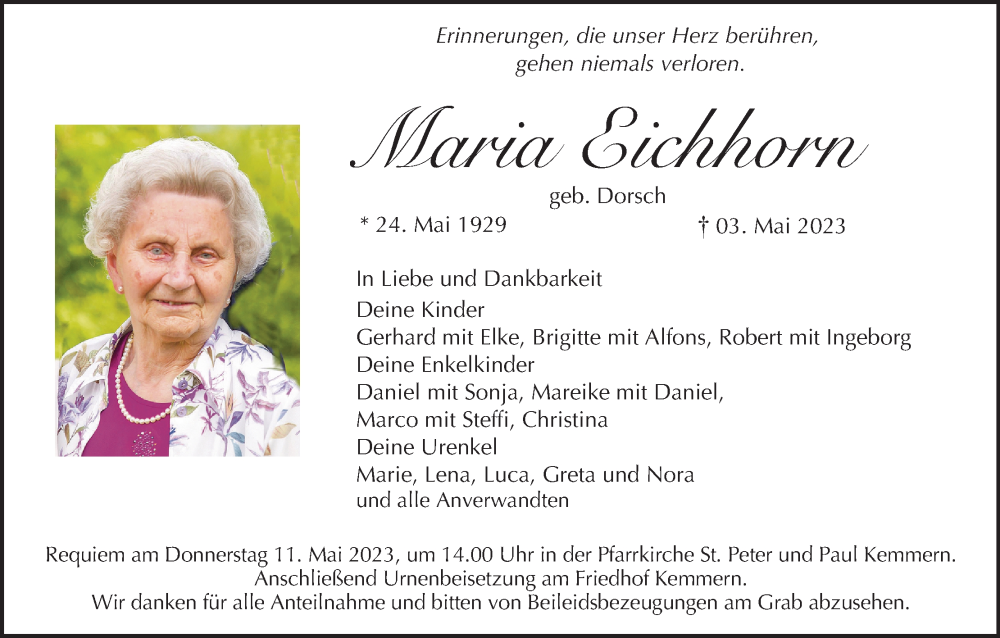 Erinnerungen, die unser Herz berühren,
gehen niemals verloren.

Maria Eichhorn

geb. Dorsch

* 24. Mai 1929 † 03. Mai 2023

In Liebe und Dankbarkeit
Deine Kinder
Gerhard mit Elke, Brigitte mit Alfons, Robert mit Ingeborg
Deine Enkelkinder
Daniel mit Sonja, Mareike mit Daniel,
Marco mit Steffi, Christina
Deine Urenkel
Marie, Lena, Luca, Greta und Nora
und alle Anverwandten

Requiem am Donnerstag 11. Mai 2023, um 14.00 Uhr in der Pfarrkirche St. Peter und Paul Kemmern.
Anschließend Urnenbeisetzung am Friedhof Kemmern.
Wir danken für alle Anteilnahme und bitten von Beileidsbezeugungen am Grab abzusehen.